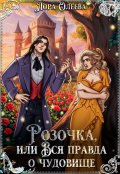 Лора Олеева

Розочка, или Вся правда о чудовище